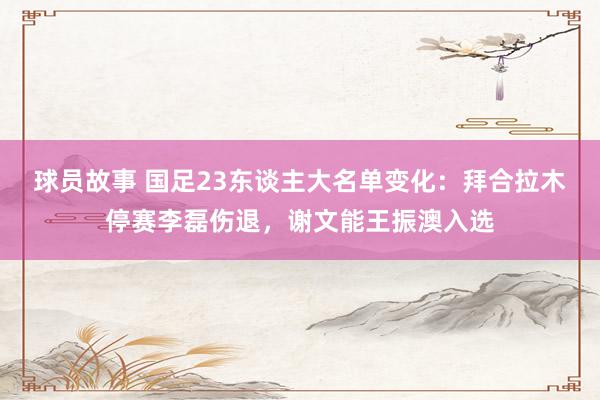 球员故事 国足23东谈主大名单变化：拜合拉木停赛李磊伤退，谢文能王振澳入选